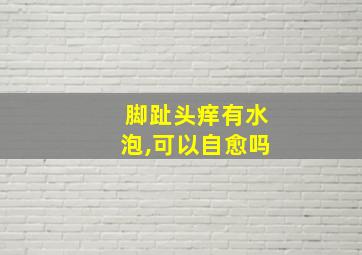 脚趾头痒有水泡,可以自愈吗